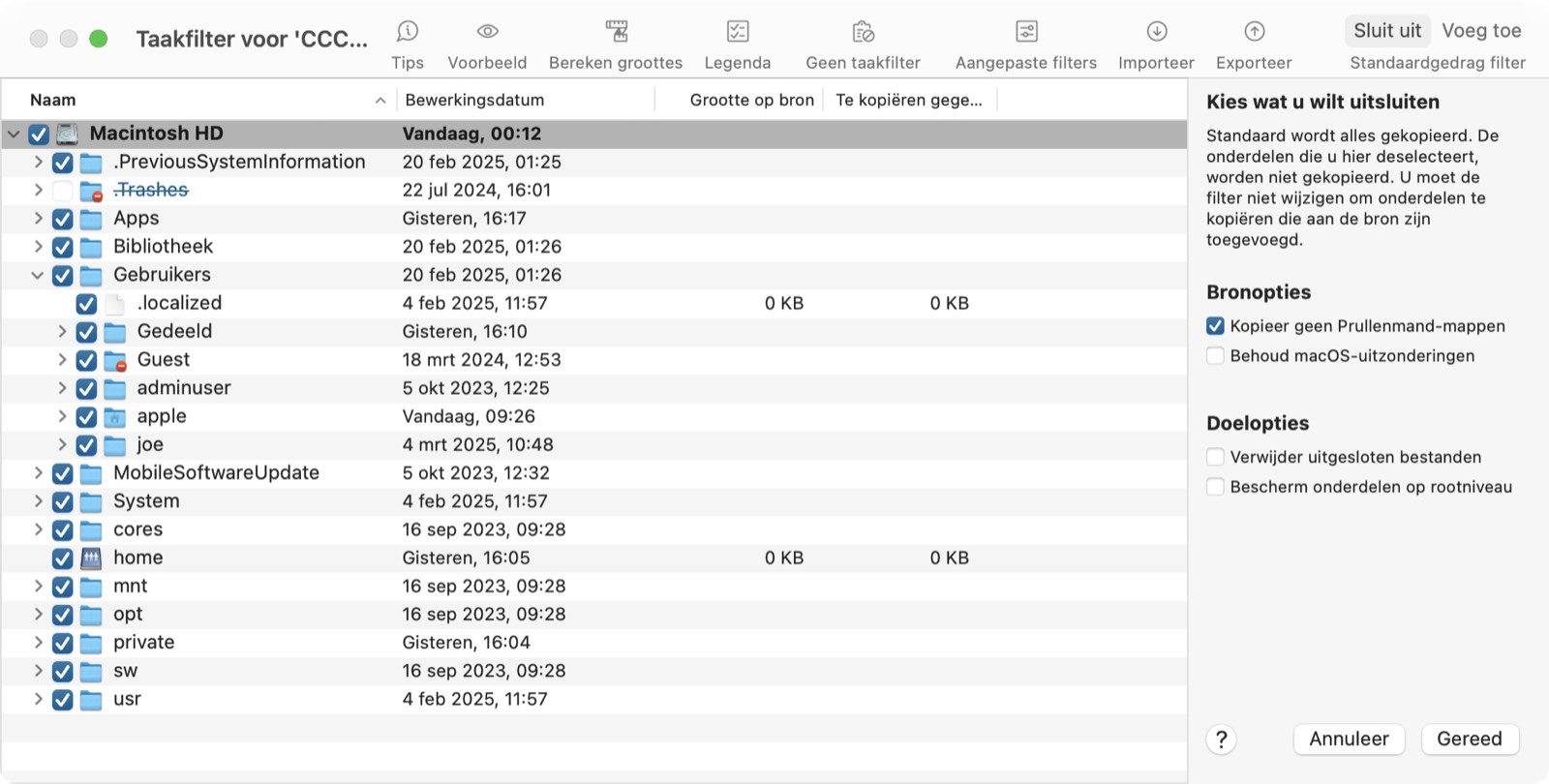 Taakfilter voor 'CCC...

Tips Voorbeeld Bereken groottes Legenda Geen taakfilter Aangepaste filters Importeer Exporteer

Sluit uit Voeg toe
Standaardgedrag filter

| Naam | Bewerkingsdatum | Grootte op bron | Te kopiëren gege... |
|---|---|---|---|
| Macintosh HD | Vandaag, 00:12 | | |
| .PreviousSystemInformation | 20 feb 2025, 01:25 | | |
| .Trashes | 22 jul 2024, 16:01 | | |
| Apps | Gisteren, 16:17 | | |
| Bibliotheek | 20 feb 2025, 01:26 | | |
| Gebruikers | 20 feb 2025, 01:26 | | |
| .localized | 4 feb 2025, 11:57 | 0 KB | 0 KB |
| Gedeeld | Gisteren, 16:10 | | |
| Guest | 18 mrt 2024, 12:53 | | |
| adminuser | 5 okt 2023, 12:25 | | |
| apple | Vandaag, 09:26 | | |
| joe | 4 mrt 2025, 10:48 | | |
| MobileSoftwareUpdate | 5 okt 2023, 12:32 | | |
| System | 4 feb 2025, 11:57 | | |
| cores | 16 sep 2023, 09:28 | | |
| home | Gisteren, 16:05 | 0 KB | 0 KB |
| mnt | 16 sep 2023, 09:28 | | |
| opt | 16 sep 2023, 09:28 | | |
| private | Gisteren, 16:04 | | |
| sw | 16 sep 2023, 09:28 | | |
| usr | 4 feb 2025, 11:57 | | |

Kies wat u wilt uitsluiten

Standaard wordt alles gekopieerd. De onderdelen die u hier deselecteert, worden niet gekopieerd. U moet de filter niet wijzigen om onderdelen te kopiëren die aan de bron zijn toegevoegd.

Bronopties
Kopieer geen Prullenmand-mappen
Behoud macOS-uitzonderingen

Doelopties
Verwijder uitgesloten bestanden
Bescherm onderdelen op rootniveau

?
Annuleer
Gereed